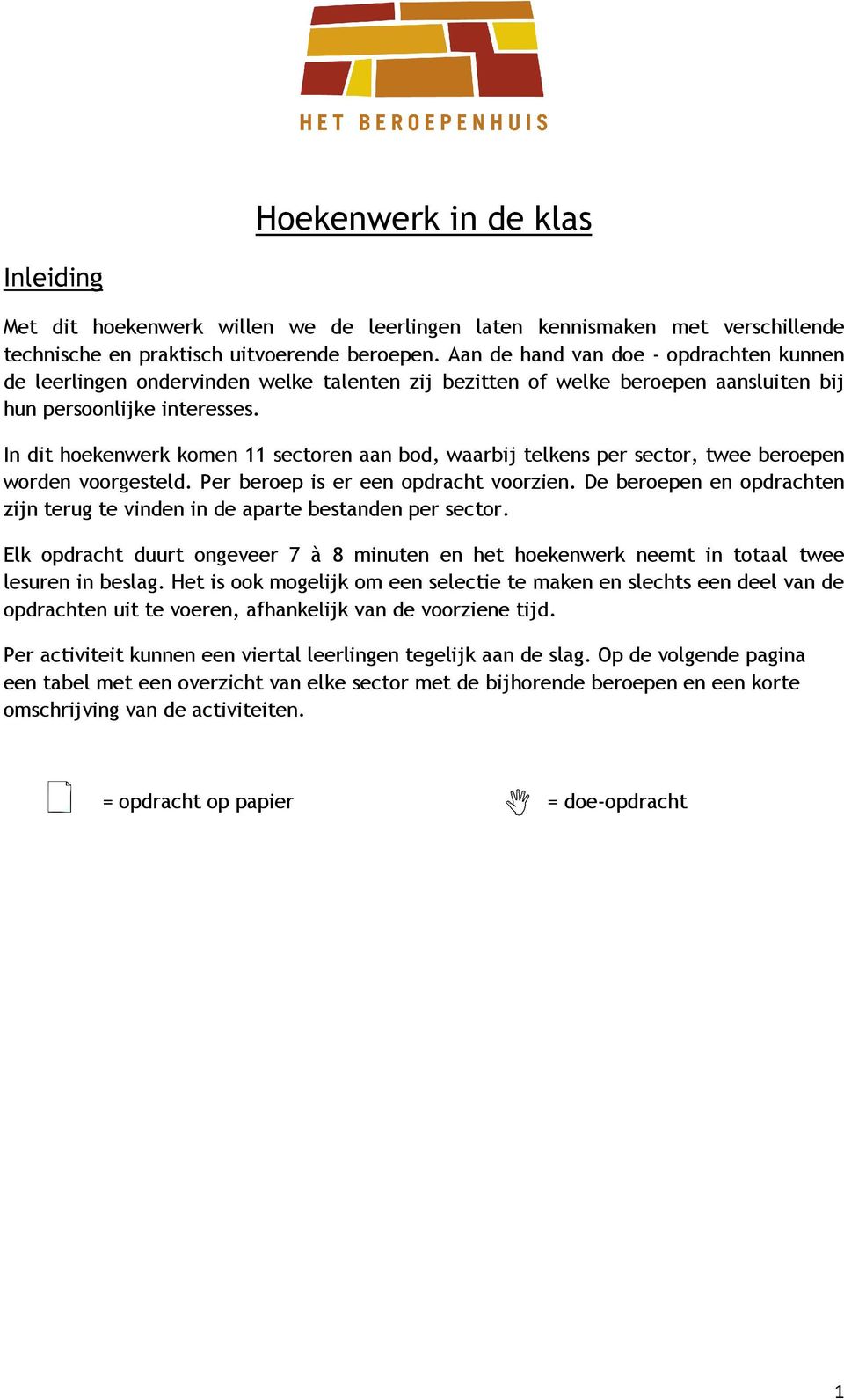 HET BEROEPENHUIS

Hoekenwerk in de klas

Inleiding

Met dit hoekenwerk willen we de leerlingen laten kennismaken met verschillende technische en praktisch uitvoerende beroepen. Aan de hand van doe - opdrachten kunnen de leerlingen ondervinden welke talenten zij bezitten of welke beroepen aansluiten bij hun persoonlijke interesses.

In dit hoekenwerk komen 11 sectoren aan bod, waarbij telkens per sector, twee beroepen worden voorgesteld. Per beroep is er een opdracht voorzien. De beroepen en opdrachten zijn terug te vinden in de aparte bestanden per sector.

Elk opdracht duurt ongeveer 7 à 8 minuten en het hoekenwerk neemt in totaal twee lesuren in beslag. Het is ook mogelijk om een selectie te maken en slechts een deel van de opdrachten uit te voeren, afhankelijk van de voorziene tijd.

Per activiteit kunnen een viertal leerlingen tegelijk aan de slag. Op de volgende pagina een tabel met een overzicht van elke sector met de bijhorende beroepen en een korte omschrijving van de activiteiten.

= opdracht op papier

= doe-opdracht

1